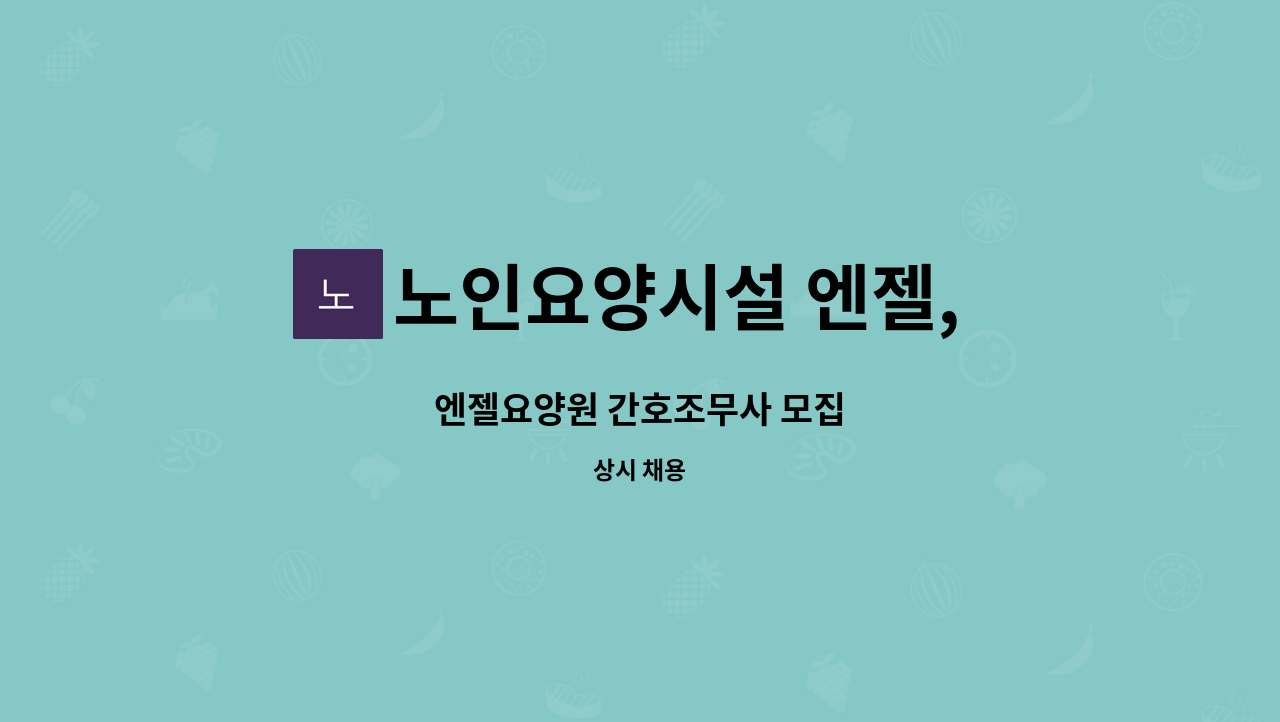 노

노인요양시설 엔젤,

엔젤요양원 간호조무사 모집

상시 채용